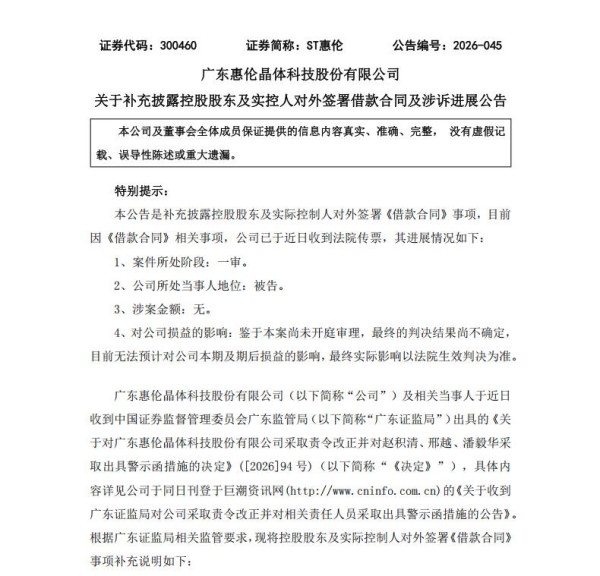 证券代码：300460 证券简称：ST惠伦 公告编号：2026-045

广东惠伦晶体科技股份有限公司

关于补充披露控股股东及实控人对外签署借款合同及涉诉进展公告

本公司及董事会全体成员保证提供的信息内容真实、准确、完整，没有虚假记载、误导性陈述或重大遗漏。

特别提示：

本公告是补充披露控股股东及实际控制人对外签署《借款合同》事项，目前因《借款合同》相关事项，公司已于近日收到法院传票，其进展情况如下：

1、案件所处阶段：一审。

2、公司所处当事人地位：被告。

3、涉案金额：无。

4、对公司损益的影响：鉴于本案尚未开庭审理，最终的判决结果尚不确定，目前无法预计对公司本期及期后损益的影响，最终实际影响以法院生效判决为准。

广东惠伦晶体科技股份有限公司（以下简称“公司”）及相关当事人于近日收到中国证券监督管理委员会广东监管局（以下简称“广东证监局”）出具的《关于对广东惠伦晶体科技股份有限公司采取责令改正并对赵积清、邢越、潘毅华采取出具警示函措施的决定》（[2026]94号）（以下简称“《决定》”），具体内容详见公司于同日刊登于巨潮资讯网(http://www.cninfo.com.cn)的《关于收到广东证监局对公司采取责令改正并对相关责任人员采取出具警示函措施的公告》。根据广东证监局相关监管要求，现将控股股东及实际控制人对外签署《借款合同》事项补充说明如下：